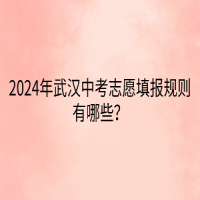 2024年武汉中考志愿填报规则有哪些?